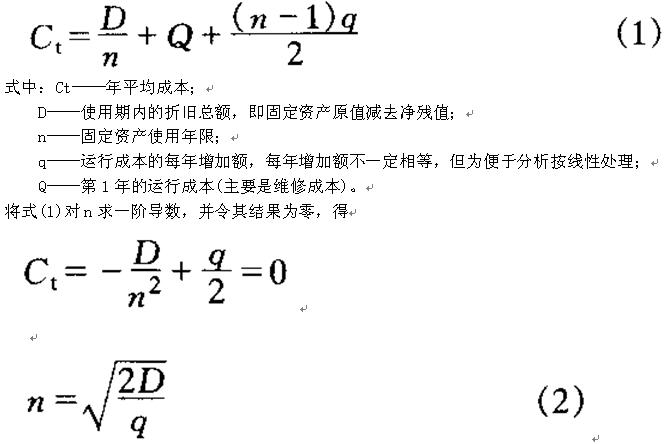 $C_t = \frac{D}{n} + Q + \frac{(n-1)q}{2}$ (1)

式中：Ct——年平均成本；

D——使用期内的折旧总额，即固定资产原值减去净残值；

n——固定资产使用年限；

q——运行成本的每年增加额，每年增加额不一定相等，但为便于分析按线性处理；

Q——第 1 年的运行成本(主要是维修成本)。

将式(1)对 n 求一阶导数，并令其结果为零，得

$C_t = -\frac{D}{n^2} + \frac{q}{2} = 0$

$n = \sqrt{\frac{2D}{q}}$ (2)